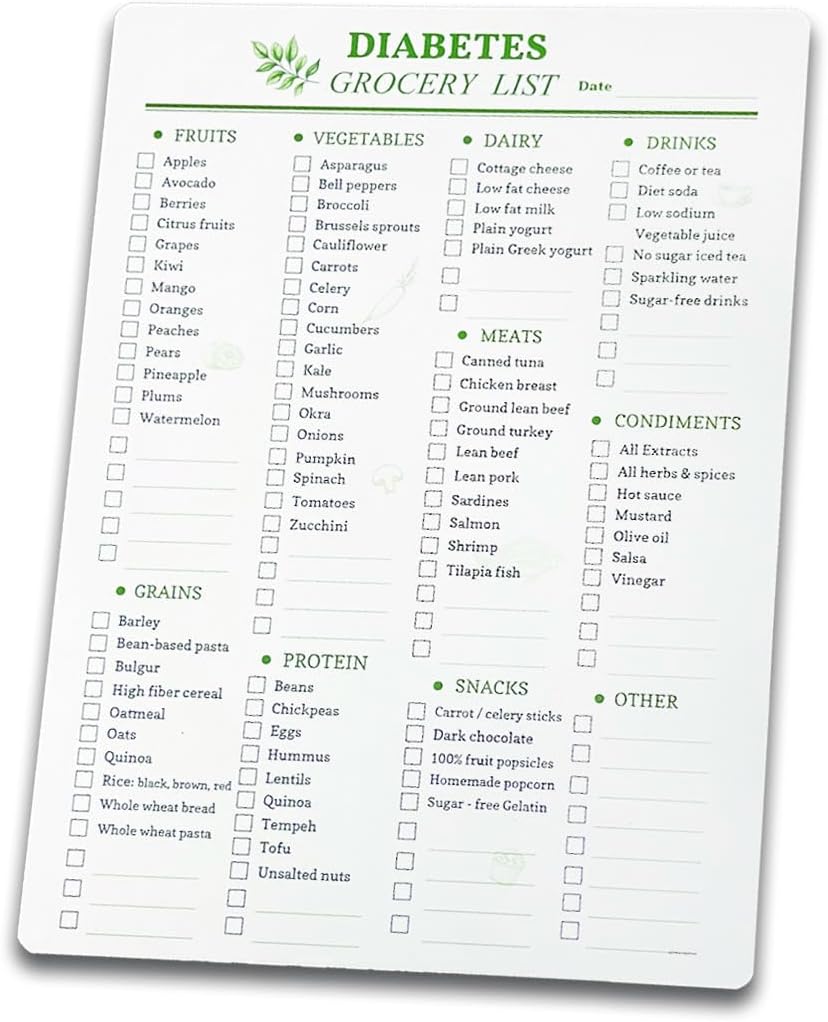 DIABETES
GROCERY LIST Date

FRUITS
Apples
Avocado
Berries
Citrus fruits
Grapes
Kiwi
Mango
Oranges
Peaches
Pears
Pineapple
Plums
Watermelon

GRAINS
Barley
Bean-based pasta
Bulgur
High fiber cereal
Oatmeal
Oats
Quinoa
Rice: black, brown, red
Whole wheat bread
Whole wheat pasta

VEGETABLES
Asparagus
Bell peppers
Broccoli
Brussels sprouts
Cauliflower
Carrots
Celery
Corn
Cucumbers
Garlic
Kale
Mushrooms
Okra
Onions
Pumpkin
Spinach
Tomatoes
Zucchini

PROTEIN
Beans
Chickpeas
Eggs
Hummus
Lentils
Quinoa
Tempeh
Tofu
Unsalted nuts

DAIRY
Cottage cheese
Low fat cheese
Low fat milk
Plain yogurt
Plain Greek yogurt

MEATS
Canned tuna
Chicken breast
Ground lean beef
Ground turkey
Lean beef
Lean pork
Sardines
Salmon
Shrimp
Tilapia fish

SNACKS
Carrot / celery sticks
Dark chocolate
100% fruit popsicles
Homemade popcorn
Sugar - free Gelatin

DRINKS
Coffee or tea
Diet soda
Low sodium Vegetable juice
No sugar iced tea
Sparkling water
Sugar-free drinks

CONDIMENTS
All Extracts
All herbs & spices
Hot sauce
Mustard
Olive oil
Salsa
Vinegar

OTHER